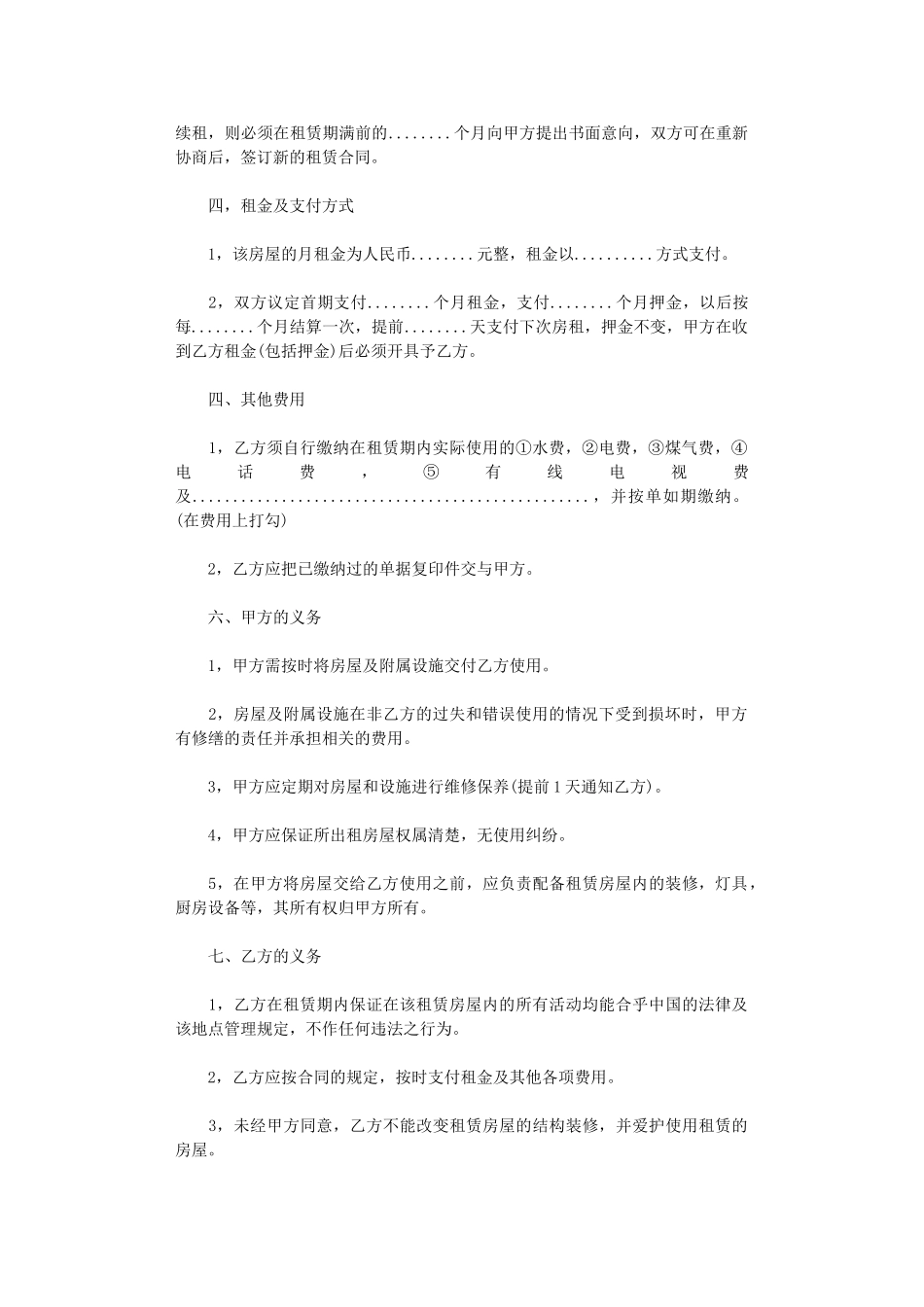 续租，则必须在租赁期满前的........个月向甲方提出书面意向，双方可在重新协商后，签订新的租赁合同。

四，租金及支付方式

1，该房屋的月租金为人民币........元整，租金以..........方式支付。

2，双方议定首期支付........个月租金，支付........个月押金，以后按每........个月结算一次，提前........天支付下次房租，押金不变，甲方在收到乙方租金(包括押金)后必须开具予乙方。

四、其他费用

1，乙方须自行缴纳在租赁期内实际使用的①水费，②电费，③煤气费，④电话费，⑤有线电视费及................................................，并按单如期缴纳。(在费用上打勾)

2，乙方应把已缴纳过的单据复印件交与甲方。

六、甲方的义务

1，甲方需按时将房屋及附属设施交付乙方使用。

2，房屋及附属设施在非乙方的过失和错误使用的情况下受到损坏时，甲方有修缮的责任并承担相关的费用。

3，甲方应定期对房屋和设施进行维修保养(提前1天通知乙方)。

4，甲方应保证所出租房屋权属清楚，无使用纠纷。

5，在甲方将房屋交给乙方使用之前，应负责配备租赁房屋内的装修，灯具，厨房设备等，其所有权归甲方所有。

七、乙方的义务

1，乙方在租赁期内保证在该租赁房屋内的所有活动均能合乎中国的法律及该地点管理规定，不作任何违法之行为。

2，乙方应按合同的规定，按时支付租金及其他各项费用。

3，未经甲方同意，乙方不能改变租赁房屋的结构装修，并爱护使用租赁的房屋。